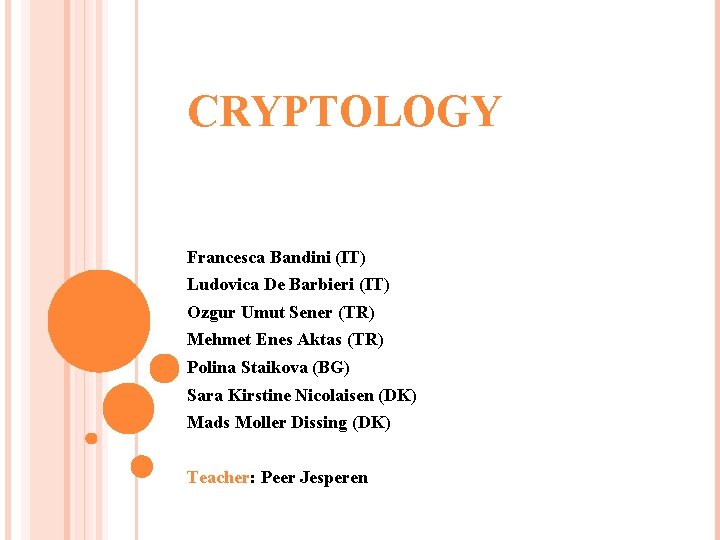 CRYPTOLOGY

Francesca Bandini (IT)
Ludovica De Barbieri (IT)
Ozgur Umut Sener (TR)
Mehmet Enes Aktas (TR)
Polina Staikova (BG)
Sara Kirstine Nicolaisen (DK)
Mads Moller Dissing (DK)

Teacher: Peer Jesperen